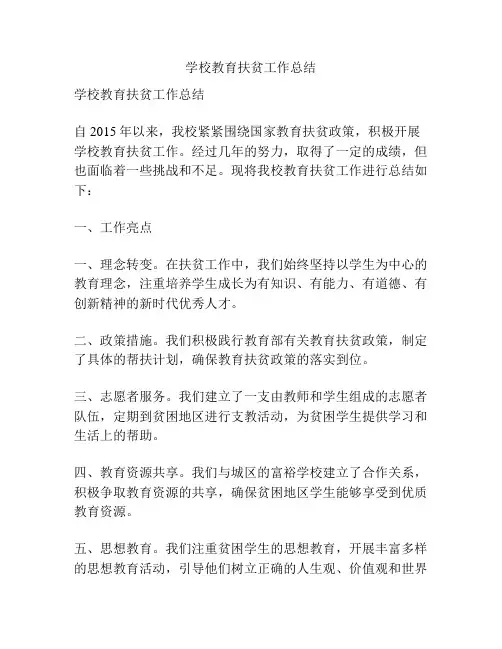 学校教育扶贫工作总结

学校教育扶贫工作总结

自 2015 年以来，我校紧紧围绕国家教育扶贫政策，积极开展学校教育扶贫工作。经过几年的努力，取得了一定的成绩，但也面临着一些挑战和不足。现将我校教育扶贫工作进行总结如下：

一、工作亮点

一、理念转变。在扶贫工作中，我们始终坚持以学生为中心的教育理念，注重培养学生成长为有知识、有能力、有道德、有创新精神的新时代优秀人才。

二、政策措施。我们积极践行教育部有关教育扶贫政策，制定了具体的帮扶计划，确保教育扶贫政策的落实到位。

三、志愿者服务。我们建立了一支由教师和学生组成的志愿者队伍，定期到贫困地区进行支教活动，为贫困学生提供学习和生活上的帮助。

四、教育资源共享。我们与城区的富裕学校建立了合作关系，积极争取教育资源的共享，确保贫困地区学生能够享受到优质教育资源。

五、思想教育。我们注重贫困学生的思想教育，开展丰富多样的思想教育活动，引导他们树立正确的人生观、价值观和世界